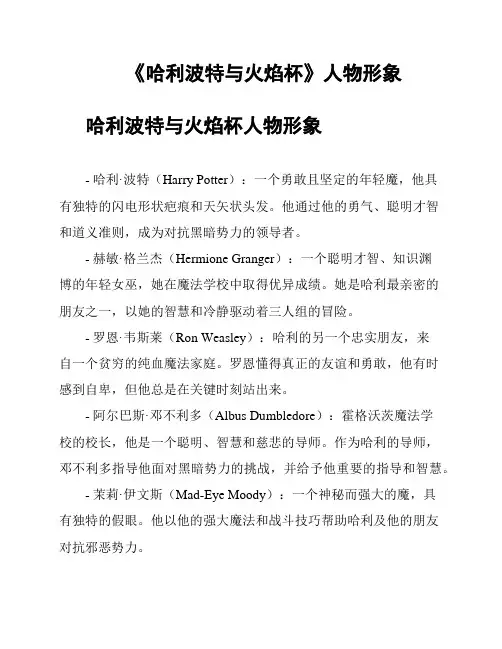 《哈利波特与火焰杯》人物形象

哈利波特与火焰杯人物形象

- 哈利·波特（Harry Potter）：一个勇敢且坚定的年轻魔，他具有独特的闪电形状疤痕和天矢状头发。他通过他的勇气、聪明才智和道义准则，成为对抗黑暗势力的领导者。

- 赫敏·格兰杰（Hermione Granger）：一个聪明才智、知识渊博的年轻女巫，她在魔法学校中取得优异成绩。她是哈利最亲密的朋友之一，以她的智慧和冷静驱动着三人组的冒险。

- 罗恩·韦斯莱（Ron Weasley）：哈利的另一个忠实朋友，来自一个贫穷的纯血魔法家庭。罗恩懂得真正的友谊和勇敢，他有时感到自卑，但他总是在关键时刻站出来。

- 阿尔巴斯·邓不利多（Albus Dumbledore）：霍格沃茨魔法学校的校长，他是一个聪明、智慧和慈悲的导师。作为哈利的导师，邓不利多指导他面对黑暗势力的挑战，并给予他重要的指导和智慧。

- 茉莉·伊文斯（Mad-Eye Moody）：一个神秘而强大的魔，具有独特的假眼。他以他的强大魔法和战斗技巧帮助哈利及他的朋友对抗邪恶势力。